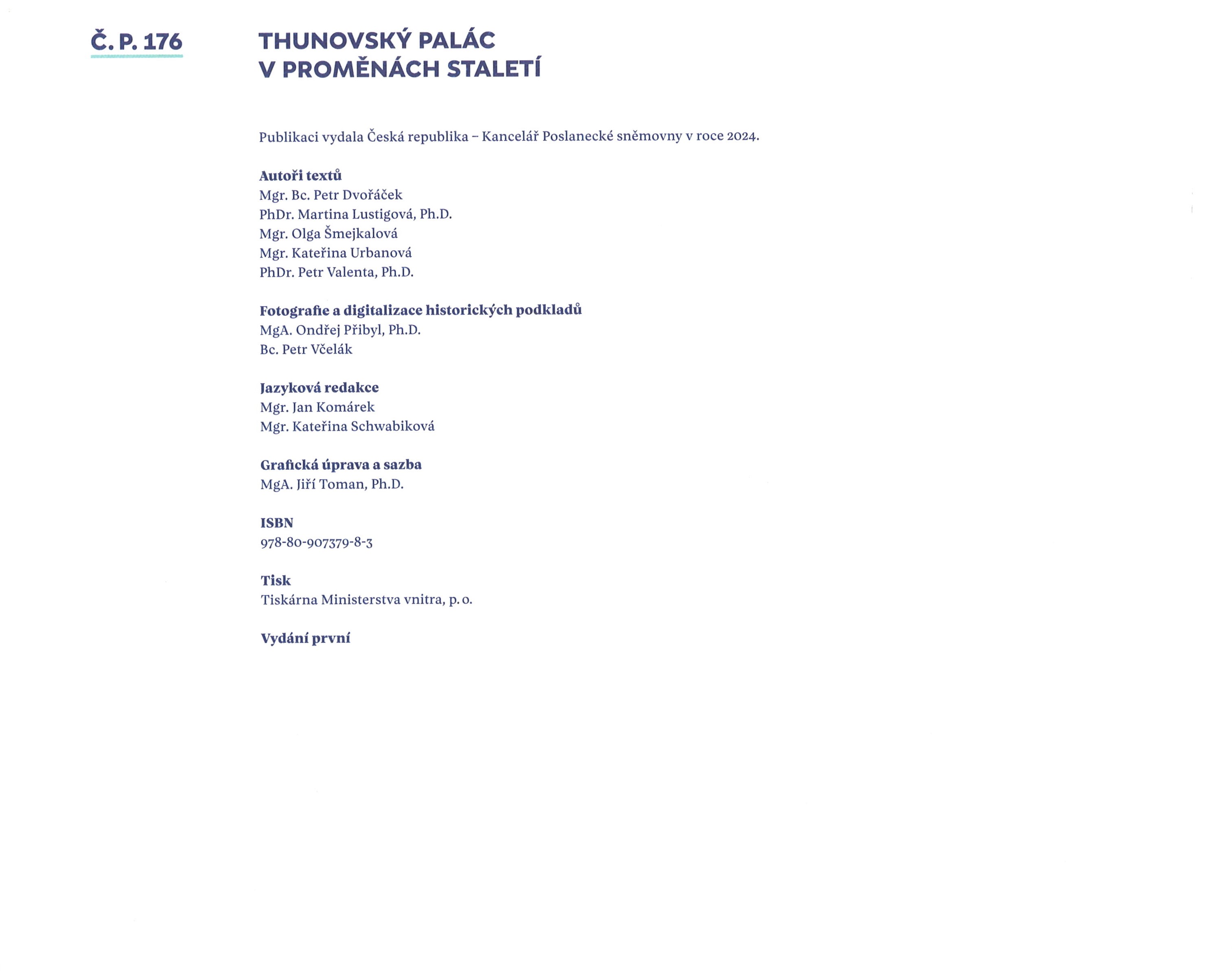 Č. P. 176

THUNOVSKÝ PALÁC
V PROMĚNÁCH STALETÍ

Publikaci vydala Česká republika – Kancelář Poslanecké sněmovny v roce 2024.

Autoři textů
Mgr. Bc. Petr Dvořáček
PhDr. Martina Lustigová, Ph.D.
Mgr. Olga Šmejkalová
Mgr. Kateřina Urbanová
PhDr. Petr Valenta, Ph.D.

Fotografie a digitalizace historických podkladů
MgA. Ondřej Přibyl, Ph.D.
Bc. Petr Včelák

Jazyková redakce
Mgr. Jan Komárek
Mgr. Kateřina Schwabiková

Grafická úprava a sazba
MgA. Jiří Toman, Ph.D.

ISBN
978-80-907379-8-3

Tisk
Tiskárna Ministerstva vnitra, p. o.

Vydání první